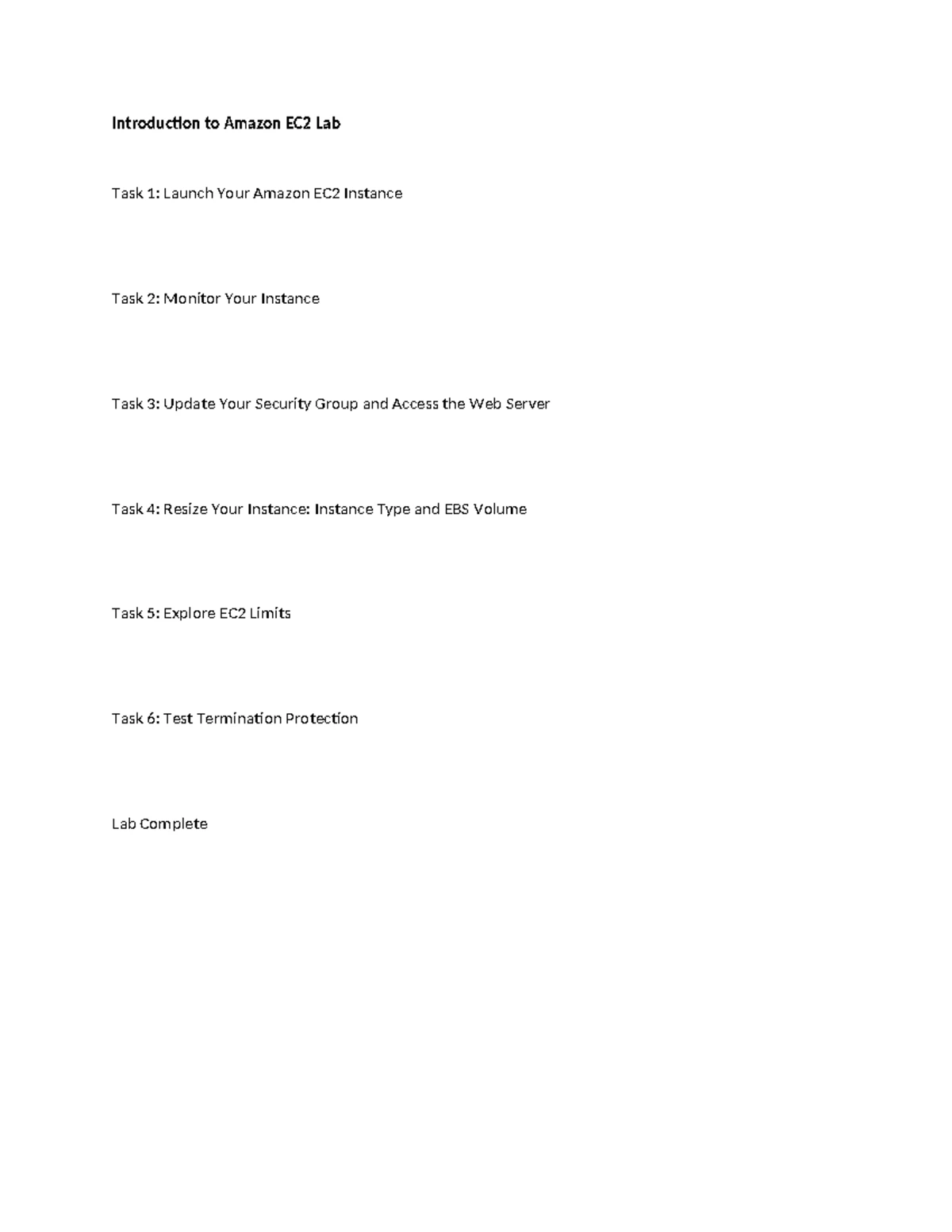 Introduction to Amazon EC2 Lab

Task 1: Launch Your Amazon EC2 Instance

Task 2: Monitor Your Instance

Task 3: Update Your Security Group and Access the Web Server

Task 4: Resize Your Instance: Instance Type and EBS Volume

Task 5: Explore EC2 Limits

Task 6: Test Termination Protection

Lab Complete